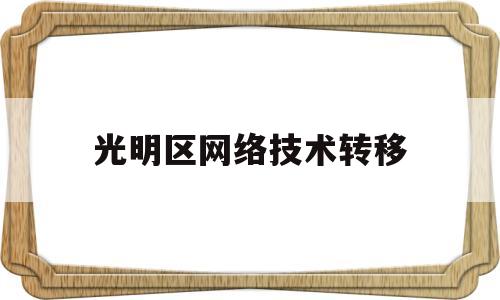 光明区网络技术转移